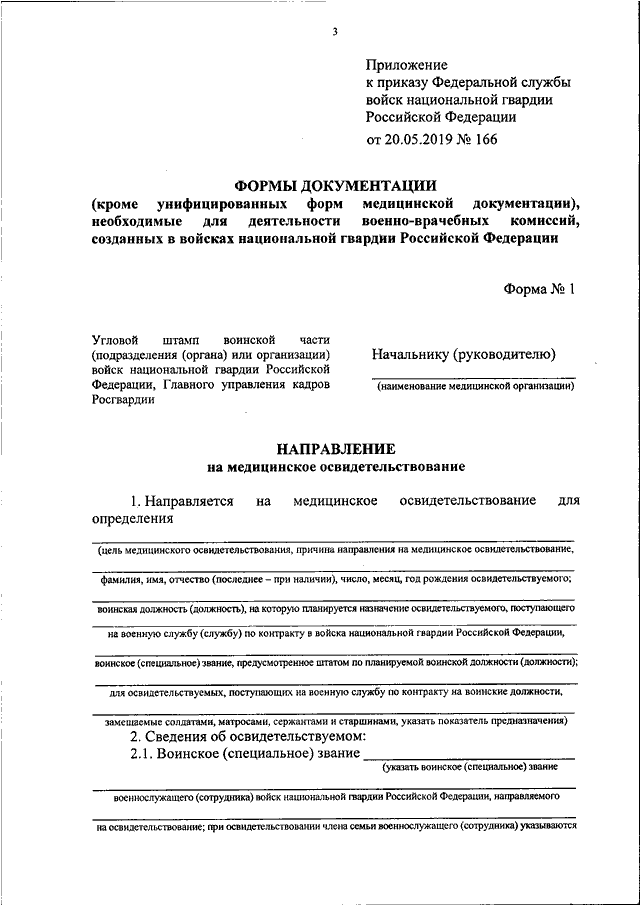 3

Приложение
к приказу Федеральной службы
войск национальной гвардии
Российской Федерации
от 20.05.2019 № 166

ФОРМЫ ДОКУМЕНТАЦИИ
(кроме унифицированных форм медицинской документации), необходимые для деятельности военно-врачебных комиссий, созданных в войсках национальной гвардии Российской Федерации

Форма № 1

Угловой штамп воинской части (подразделения (органа) или организации) войск национальной гвардии Российской Федерации, Главного управления кадров Росгвардии

Начальнику (руководителю)
(наименование медицинской организации)

НАПРАВЛЕНИЕ
на медицинское освидетельствование

1. Направляется на медицинское освидетельствование для определения

(цель медицинского освидетельствования, причина направления на медицинское освидетельствование,

фамилия, имя, отчество (последнее – при наличии), число, месяц, год рождения освидетельствуемого;

воинская должность (должность), на которую планируется назначение освидетельствуемого, поступающего

на военную службу (службу) по контракту в войска национальной гвардии Российской Федерации,

воинское (специальное) звание, предусмотренное штатом по планируемой воинской должности (должности);

для освидетельствуемых, поступающих на военную службу по контракту на воинские должности,

замещаемые солдатами, матросами, сержантами и старшинами, указать показатель предназначения)

2. Сведения об освидетельствуемом:
2.1. Воинское (специальное) звание
(указать воинское (специальное) звание

военнослужащего (сотрудника) войск национальной гвардии Российской Федерации, направляемого

на освидетельствование; при освидетельствовании члена семьи военнослужащего (сотрудника) указываются